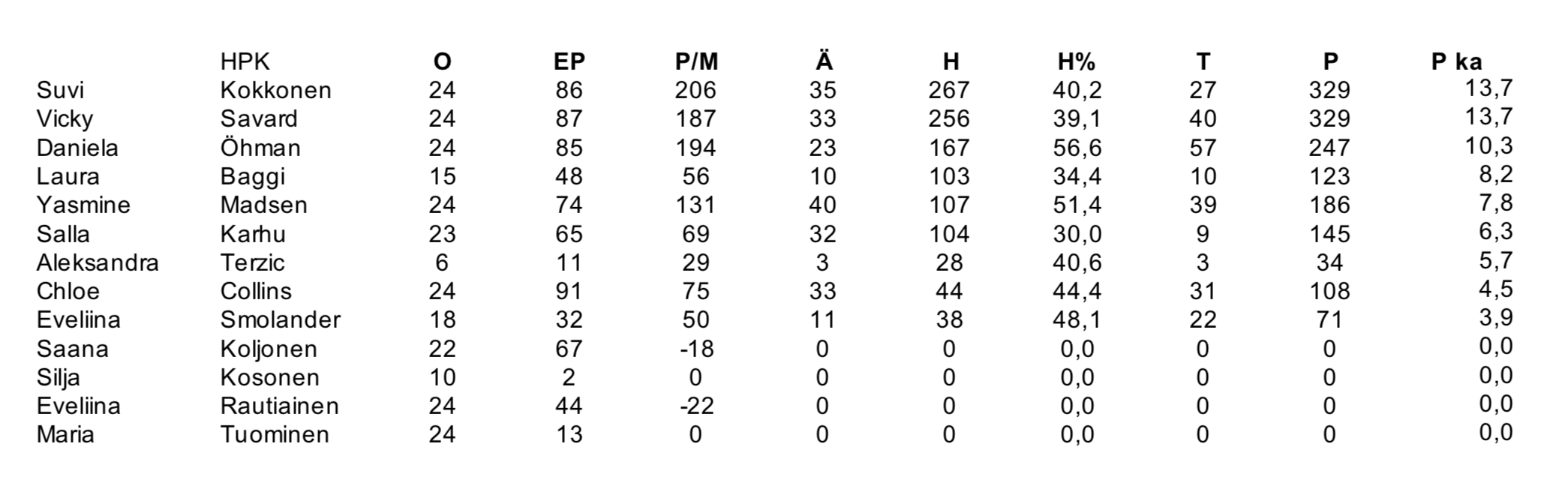 |  | HPK | O | EP | P/M | Ä | H | H% | T | P | P ka |
|---|---|---|---|---|---|---|---|---|---|---|
| Suvi | Kokkonen | 24 | 86 | 206 | 35 | 267 | 40,2 | 27 | 329 | 13,7 |
| Vicky | Savard | 24 | 87 | 187 | 33 | 256 | 39,1 | 40 | 329 | 13,7 |
| Daniela | Öhman | 24 | 85 | 194 | 23 | 167 | 56,6 | 57 | 247 | 10,3 |
| Laura | Baggi | 15 | 48 | 56 | 10 | 103 | 34,4 | 10 | 123 | 8,2 |
| Yasmine | Madsen | 24 | 74 | 131 | 40 | 107 | 51,4 | 39 | 186 | 7,8 |
| Salla | Karhu | 23 | 65 | 69 | 32 | 104 | 30,0 | 9 | 145 | 6,3 |
| Aleksandra | Terzic | 6 | 11 | 29 | 3 | 28 | 40,6 | 3 | 34 | 5,7 |
| Chloe | Collins | 24 | 91 | 75 | 33 | 44 | 44,4 | 31 | 108 | 4,5 |
| Eveliina | Smolander | 18 | 32 | 50 | 11 | 38 | 48,1 | 22 | 71 | 3,9 |
| Saana | Koljonen | 22 | 67 | -18 | 0 | 0 | 0,0 | 0 | 0 | 0,0 |
| Silja | Kosonen | 10 | 2 | 0 | 0 | 0 | 0,0 | 0 | 0 | 0,0 |
| Eveliina | Rautiainen | 24 | 44 | -22 | 0 | 0 | 0,0 | 0 | 0 | 0,0 |
| Maria | Tuominen | 24 | 13 | 0 | 0 | 0 | 0,0 | 0 | 0 | 0,0 |